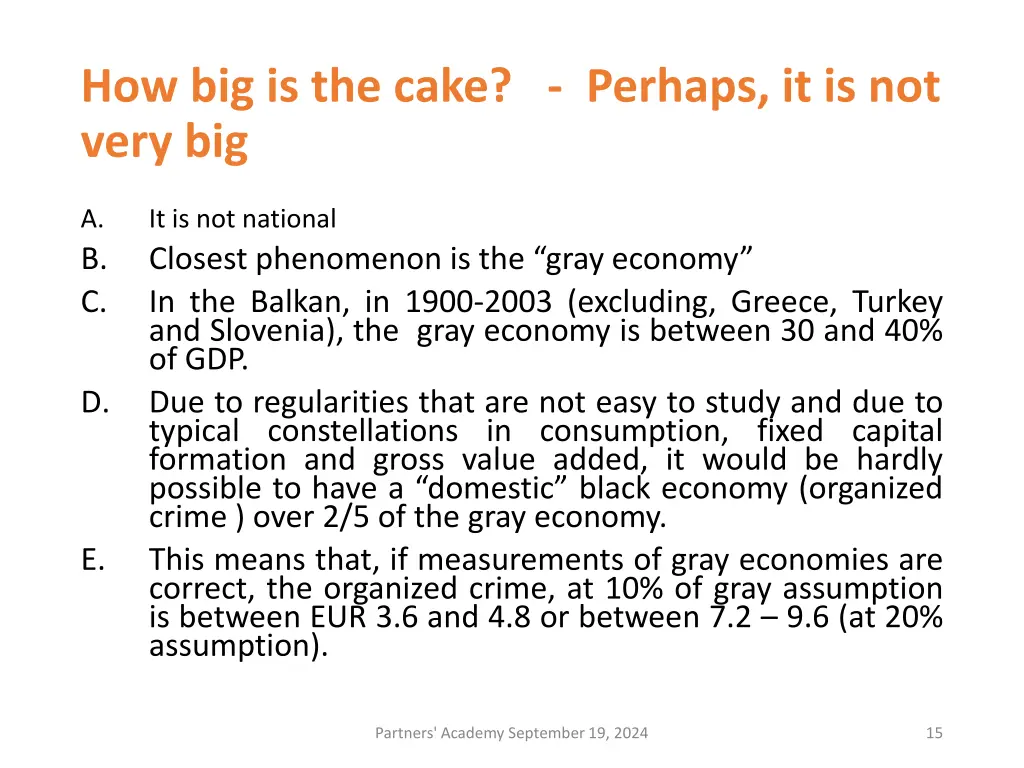 How big is the cake? - Perhaps, it is not very big

A. It is not national
B. Closest phenomenon is the “gray economy”
C. In the Balkan, in 1900-2003 (excluding, Greece, Turkey and Slovenia), the gray economy is between 30 and 40% of GDP.
D. Due to regularities that are not easy to study and due to typical constellations in consumption, fixed capital formation and gross value added, it would be hardly possible to have a “domestic” black economy (organized crime ) over 2/5 of the gray economy.
E. This means that, if measurements of gray economies are correct, the organized crime, at 10% of gray assumption is between EUR 3.6 and 4.8 or between 7.2 – 9.6 (at 20% assumption).

Partners' Academy September 19, 2024

15